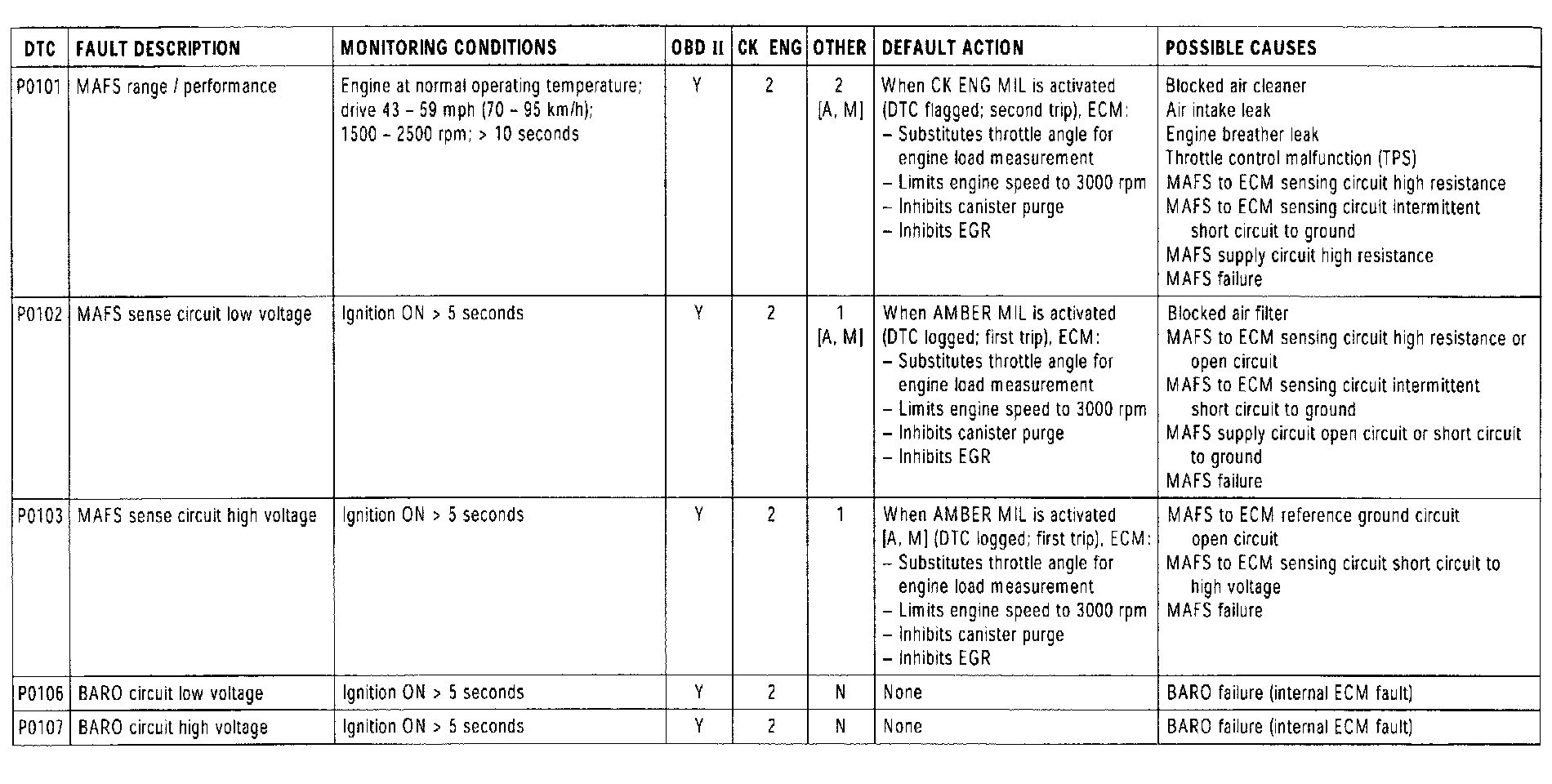 | DTC | FAULT DESCRIPTION | MONITORING CONDITIONS | OBD II | CK ENG | OTHER | DEFAULT ACTION | POSSIBLE CAUSES |
|---|---|---|---|---|---|---|---|
| P0101 | MAFS range / performance | Engine at normal operating temperature; drive 43 – 59 mph (70 – 95 km/h); 1500 – 2500 rpm; > 10 seconds | Y | 2 | 2 [A, M] | When CK ENG MIL is activated (DTC flagged; second trip), ECM: – Substitutes throttle angle for engine load measurement – Limits engine speed to 3000 rpm – Inhibits canister purge – Inhibits EGR | Blocked air cleaner Air intake leak Engine breather leak Throttle control malfunction (TPS) MAFS to ECM sensing circuit high resistance MAFS to ECM sensing circuit intermittent short circuit to ground MAFS supply circuit high resistance MAFS failure |
| P0102 | MAFS sense circuit low voltage | Ignition ON > 5 seconds | Y | 2 | 1 [A, M] | When AMBER MIL is activated (DTC logged; first trip), ECM: – Substitutes throttle angle for engine load measurement – Limits engine speed to 3000 rpm – Inhibits canister purge – Inhibits EGR | Blocked air filter MAFS to ECM sensing circuit high resistance or open circuit MAFS to ECM sensing circuit intermittent short circuit to ground MAFS supply circuit open circuit or short circuit to ground MAFS failure |
| P0103 | MAFS sense circuit high voltage | Ignition ON > 5 seconds | Y | 2 | 1 | When AMBER MIL is activated [A, M] (DTC logged; first trip), ECM: – Substitutes throttle angle for engine load measurement – Limits engine speed to 3000 rpm – Inhibits canister purge – Inhibits EGR | MAFS to ECM reference ground circuit open circuit MAFS to ECM sensing circuit short circuit to high voltage MAFS failure |
| P0106 | BARO circuit low voltage | Ignition ON > 5 seconds | Y | 2 | N | None | BARO failure (internal ECM fault) |
| P0107 | BARO circuit high voltage | Ignition ON > 5 seconds | Y | 2 | N | None | BARO failure (internal ECM fault) |